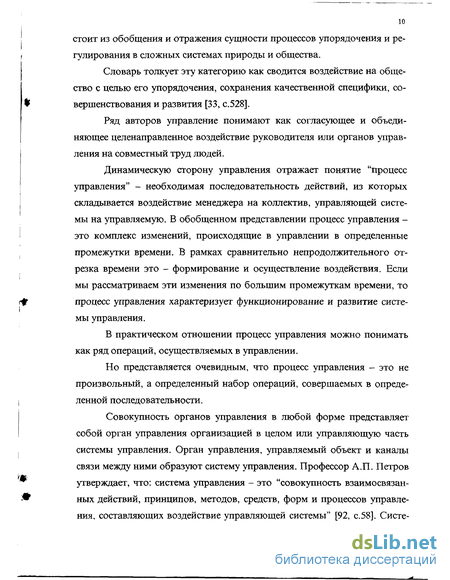 10

стоит из обобщения и отражения сущности процессов упорядочения и регулирования в сложных системах природы и общества.

Словарь толкует эту категорию как сводится воздействие на общество с целью его упорядочения, сохранения качественной специфики, совершенствования и развития [33, с.528].

Ряд авторов управление понимают как согласующее и объединяющее целенаправленное воздействие руководителя или органов управления на совместный труд людей.

Динамическую сторону управления отражает понятие "процесс управления" – необходимая последовательность действий, из которых складывается воздействие менеджера на коллектив, управляющей системы на управляемую. В обобщенном представлении процесс управления – это комплекс изменений, происходящие в управлении в определенные промежутки времени. В рамках сравнительно непродолжительного отрезка времени это – формирование и осуществление воздействия. Если мы рассматриваем эти изменения по большим промежуткам времени, то процесс управления характеризует функционирование и развитие системы управления.

В практическом отношении процесс управления можно понимать как ряд операций, осуществляемых в управлении.

Но представляется очевидным, что процесс управления – это не произвольный, а определенный набор операций, совершаемых в определенной последовательности.

Совокупность органов управления в любой форме представляет собой орган управления организацией в целом или управляющую часть системы управления. Орган управления, управляемый объект и каналы связи между ними образуют систему управления. Профессор А.П. Петров утверждает, что: система управления – это "совокупность взаимосвязанных действий, принципов, методов, средств, форм и процессов управления, составляющих воздействие управляющей системы" [92, с.58]. Систе-

dsLib.net
библиотека диссертаций